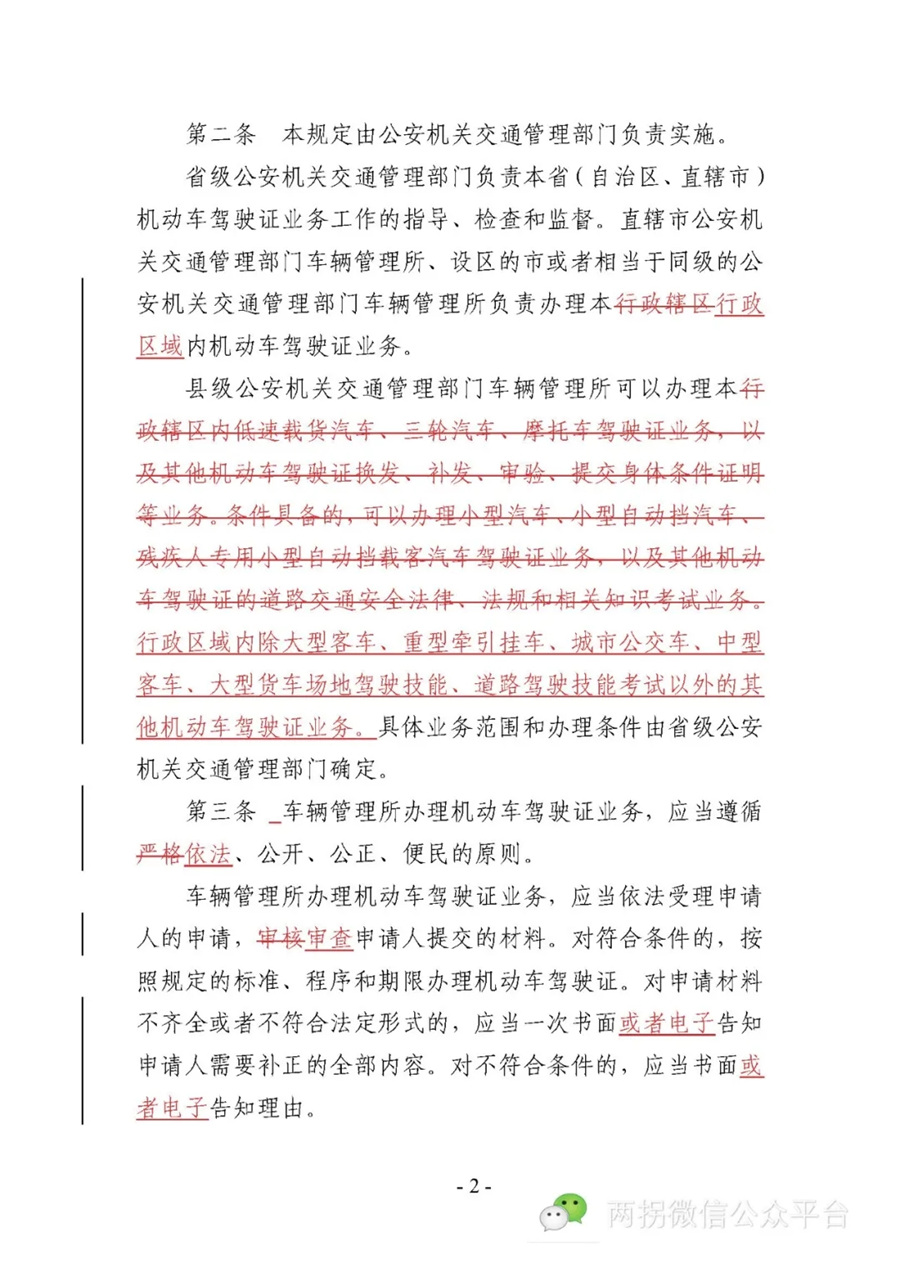 第二条　本规定由公安机关交通管理部门负责实施。

省级公安机关交通管理部门负责本省（自治区、直辖市）机动车驾驶证业务工作的指导、检查和监督。直辖市公安机关交通管理部门车辆管理所、设区的市或者相当于同级的公安机关交通管理部门车辆管理所负责办理本行政辖区行政区域内机动车驾驶证业务。

县级公安机关交通管理部门车辆管理所可以办理本行政辖区内低速载货汽车、三轮汽车、摩托车驾驶证业务，以及其他机动车驾驶证换发、补发、审验、提交身体条件证明等业务。条件具备的，可以办理小型汽车、小型自动挡汽车、残疾人专用小型自动挡载客汽车驾驶证业务，以及其他机动车驾驶证的道路交通安全法律、法规和相关知识考试业务。行政区域内除大型客车、重型牵引挂车、城市公交车、中型客车、大型货车场地驾驶技能、道路驾驶技能考试以外的其他机动车驾驶证业务。具体业务范围和办理条件由省级公安机关交通管理部门确定。

第三条　车辆管理所办理机动车驾驶证业务，应当遵循严格依法、公开、公正、便民的原则。

车辆管理所办理机动车驾驶证业务，应当依法受理申请人的申请，审核审查申请人提交的材料。对符合条件的，按照规定的标准、程序和期限办理机动车驾驶证。对申请材料不齐全或者不符合法定形式的，应当一次书面或者电子告知申请人需要补正的全部内容。对不符合条件的，应当书面或者电子告知理由。

- 2 -

两拐微信公众平台